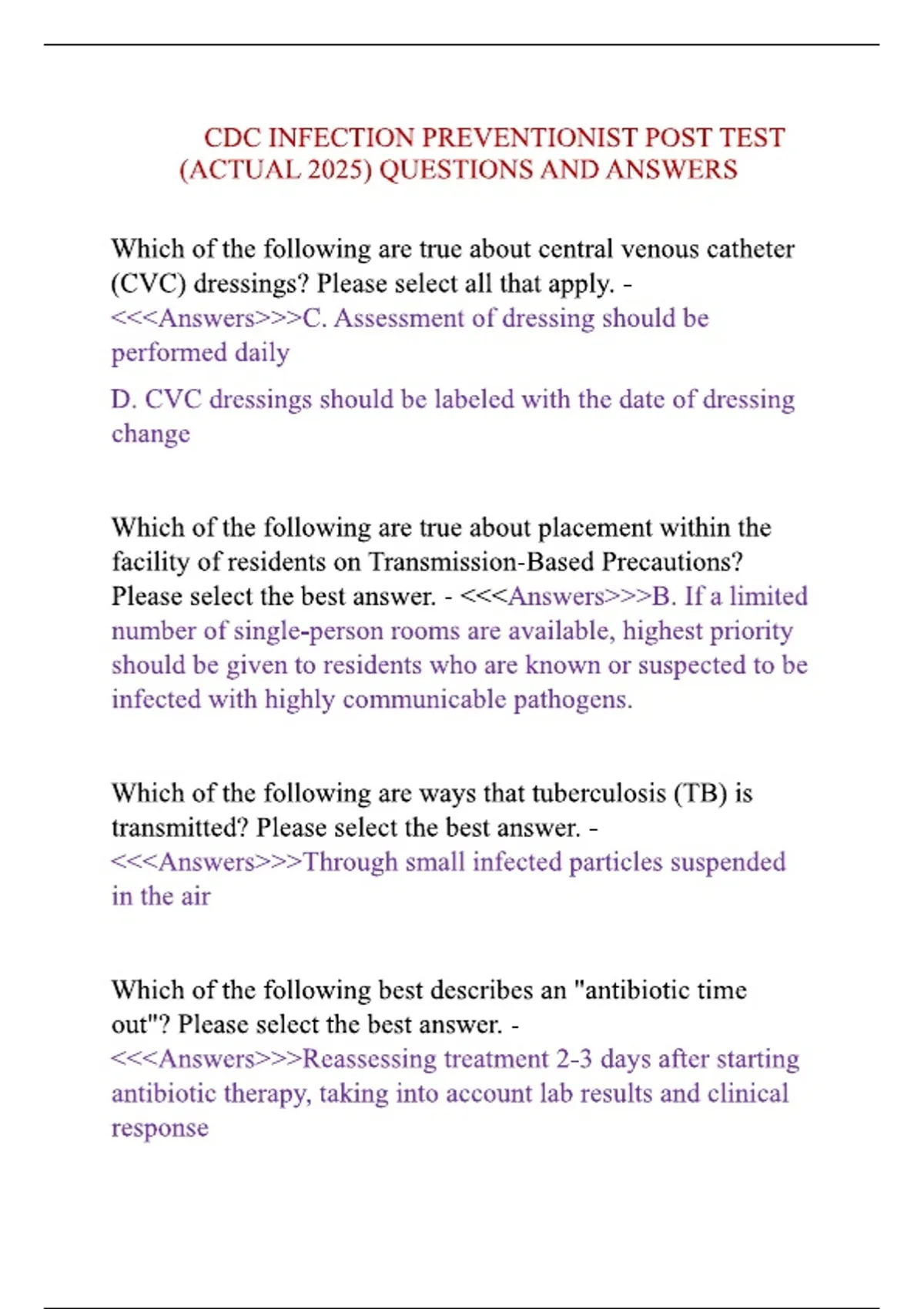 CDC INFECTION PREVENTIONIST POST TEST (ACTUAL 2025) QUESTIONS AND ANSWERS

Which of the following are true about central venous catheter (CVC) dressings? Please select all that apply. - <<<Answers>>>C. Assessment of dressing should be performed daily

D. CVC dressings should be labeled with the date of dressing change

Which of the following are true about placement within the facility of residents on Transmission-Based Precautions? Please select the best answer. - <<<Answers>>>B. If a limited number of single-person rooms are available, highest priority should be given to residents who are known or suspected to be infected with highly communicable pathogens.

Which of the following are ways that tuberculosis (TB) is transmitted? Please select the best answer. - <<<Answers>>>Through small infected particles suspended in the air

Which of the following best describes an "antibiotic time out"? Please select the best answer. - <<<Answers>>>Reassessing treatment 2-3 days after starting antibiotic therapy, taking into account lab results and clinical response